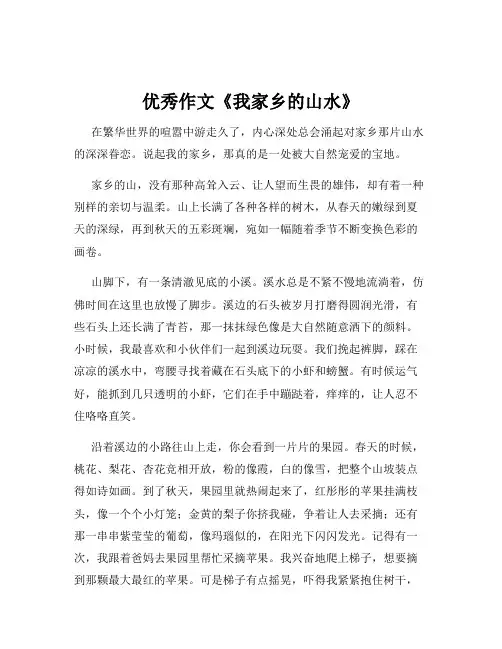 优秀作文《我家乡的山水》

在繁华世界的喧嚣中游走久了，内心深处总会涌起对家乡那片山水的深深眷恋。说起我的家乡，那真的是一处被大自然宠爱的宝地。

家乡的山，没有那种高耸入云、让人望而生畏的雄伟，却有着一种别样的亲切与温柔。山上长满了各种各样的树木，从春天的嫩绿到夏天的深绿，再到秋天的五彩斑斓，宛如一幅随着季节不断变换色彩的画卷。

山脚下，有一条清澈见底的小溪。溪水总是不紧不慢地流淌着，仿佛时间在这里也放慢了脚步。溪边的石头被岁月打磨得圆润光滑，有些石头上还长满了青苔，那一抹抹绿色像是大自然随意洒下的颜料。小时候，我最喜欢和小伙伴们一起到溪边玩耍。我们挽起裤脚，踩在凉凉的溪水中，弯腰寻找着藏在石头底下的小虾和螃蟹。有时候运气好，能抓到几只透明的小虾，它们在手中蹦跶着，痒痒的，让人忍不住咯咯直笑。

沿着溪边的小路往山上走，你会看到一片片的果园。春天的时候，桃花、梨花、杏花竞相开放，粉的像霞，白的像雪，把整个山坡装点得如诗如画。到了秋天，果园里就热闹起来了，红彤彤的苹果挂满枝头，像一个个小灯笼；金黄的梨子你挤我碰，争着让人去采摘；还有那一串串紫莹莹的葡萄，像玛瑙似的，在阳光下闪闪发光。记得有一次，我跟着爸妈去果园里帮忙采摘苹果。我兴奋地爬上梯子，想要摘到那颗最大最红的苹果。可是梯子有点摇晃，吓得我紧紧抱住树干，